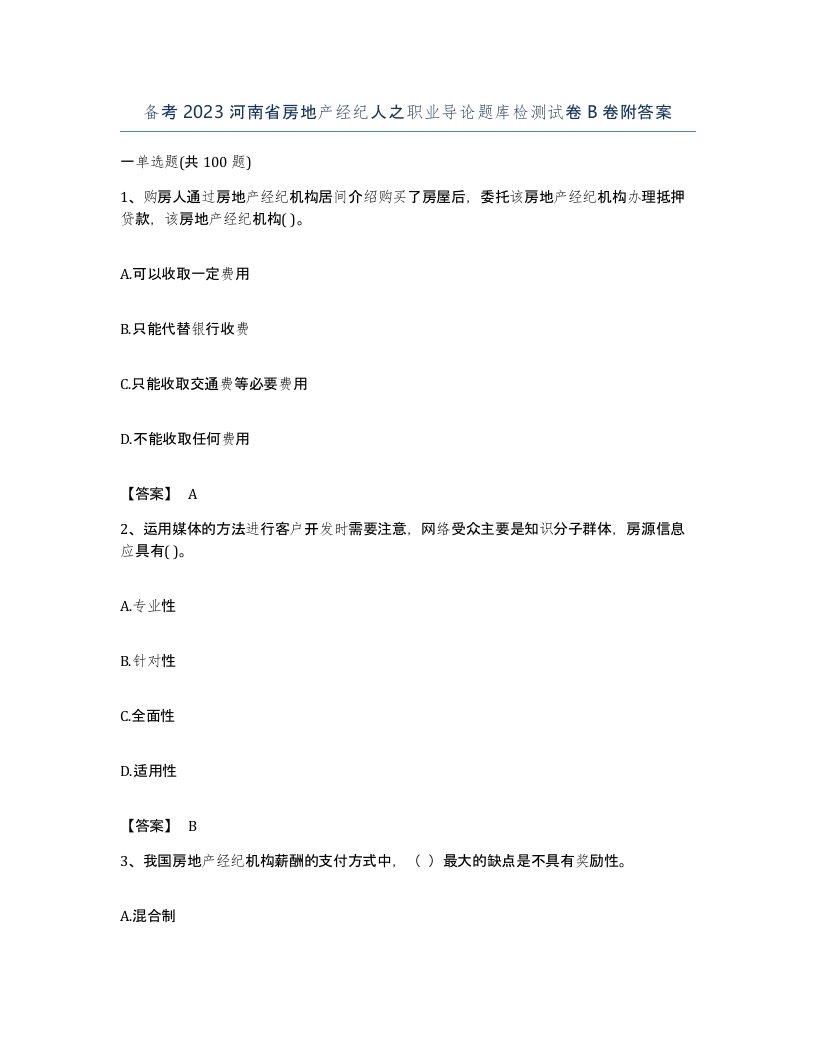 备考2023河南省房地产经纪人之职业导论题库检测试卷B卷附答案

一单选题(共100题)

1、购房人通过房地产经纪机构居间介绍购买了房屋后，委托该房地产经纪机构办理抵押贷款，该房地产经纪机构( )。

A.可以收取一定费用

B.只能代替银行收费

C.只能收取交通费等必要费用

D.不能收取任何费用

【答案】 A

2、运用媒体的方法进行客户开发时需要注意，网络受众主要是知识分子群体，房源信息应具有( )。

A.专业性

B.针对性

C.全面性

D.适用性

【答案】 B

3、我国房地产经纪机构薪酬的支付方式中，（ ）最大的缺点是不具有奖励性。

A.混合制